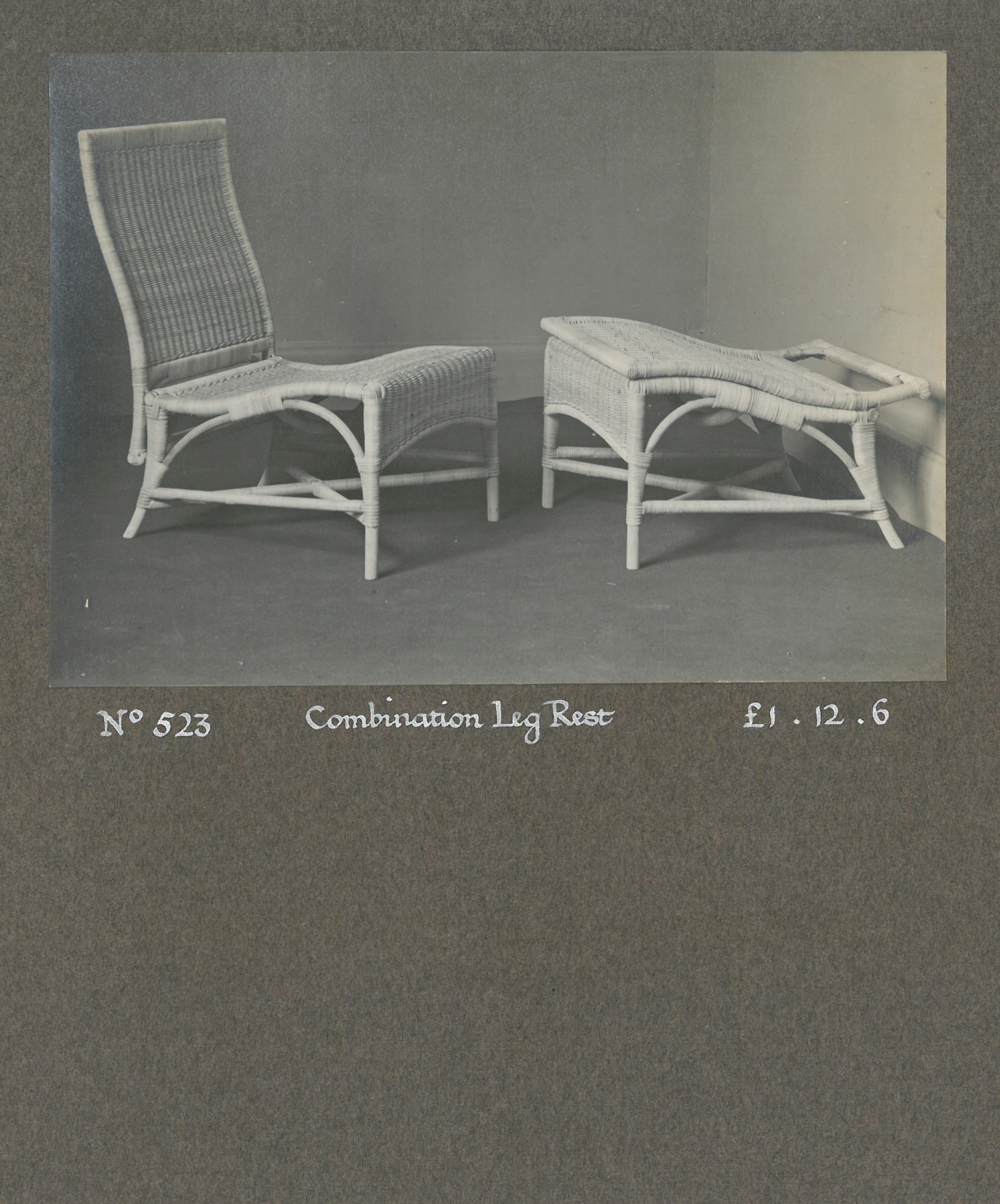 Nº 523 Combination Leg Rest £1 . 12 . 6